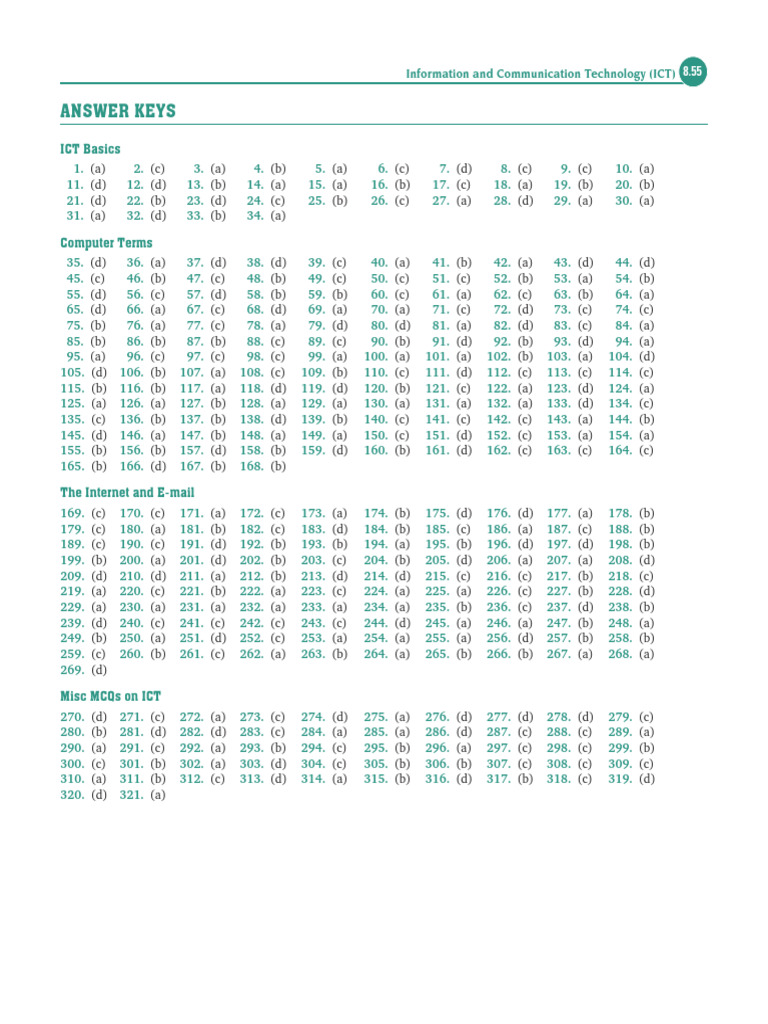 Information and Communication Technology (ICT) 8.55

ANSWER KEYS

ICT Basics

| | | | | | | | | | |
|---|---|---|---|---|---|---|---|---|---|
| 1. (a) | 2. (c) | 3. (a) | 4. (b) | 5. (a) | 6. (c) | 7. (d) | 8. (c) | 9. (c) | 10. (a) |
| 11. (d) | 12. (d) | 13. (b) | 14. (a) | 15. (a) | 16. (b) | 17. (c) | 18. (a) | 19. (b) | 20. (b) |
| 21. (d) | 22. (b) | 23. (d) | 24. (c) | 25. (b) | 26. (c) | 27. (a) | 28. (d) | 29. (a) | 30. (a) |
| 31. (a) | 32. (d) | 33. (b) | 34. (a) | | | | | | |

Computer Terms

| | | | | | | | | | |
|---|---|---|---|---|---|---|---|---|---|
| 35. (d) | 36. (a) | 37. (d) | 38. (d) | 39. (c) | 40. (a) | 41. (b) | 42. (a) | 43. (d) | 44. (d) |
| 45. (c) | 46. (b) | 47. (c) | 48. (b) | 49. (c) | 50. (c) | 51. (c) | 52. (b) | 53. (a) | 54. (b) |
| 55. (d) | 56. (c) | 57. (d) | 58. (b) | 59. (b) | 60. (c) | 61. (a) | 62. (c) | 63. (b) | 64. (a) |
| 65. (d) | 66. (a) | 67. (c) | 68. (d) | 69. (a) | 70. (a) | 71. (c) | 72. (d) | 73. (c) | 74. (c) |
| 75. (b) | 76. (a) | 77. (c) | 78. (a) | 79. (d) | 80. (d) | 81. (a) | 82. (d) | 83. (c) | 84. (a) |
| 85. (b) | 86. (b) | 87. (b) | 88. (c) | 89. (c) | 90. (b) | 91. (d) | 92. (b) | 93. (d) | 94. (a) |
| 95. (a) | 96. (c) | 97. (c) | 98. (c) | 99. (a) | 100. (a) | 101. (a) | 102. (b) | 103. (a) | 104. (d) |
| 105. (d) | 106. (b) | 107. (a) | 108. (c) | 109. (b) | 110. (c) | 111. (d) | 112. (c) | 113. (c) | 114. (c) |
| 115. (b) | 116. (b) | 117. (a) | 118. (d) | 119. (d) | 120. (b) | 121. (c) | 122. (a) | 123. (d) | 124. (a) |
| 125. (a) | 126. (a) | 127. (b) | 128. (a) | 129. (a) | 130. (a) | 131. (a) | 132. (a) | 133. (d) | 134. (c) |
| 135. (c) | 136. (b) | 137. (b) | 138. (d) | 139. (b) | 140. (c) | 141. (c) | 142. (c) | 143. (a) | 144. (b) |
| 145. (d) | 146. (a) | 147. (b) | 148. (a) | 149. (a) | 150. (c) | 151. (d) | 152. (c) | 153. (a) | 154. (a) |
| 155. (b) | 156. (b) | 157. (d) | 158. (b) | 159. (d) | 160. (b) | 161. (d) | 162. (c) | 163. (c) | 164. (c) |
| 165. (b) | 166. (d) | 167. (b) | 168. (b) | | | | | | |

The Internet and E-mail

| | | | | | | | | | |
|---|---|---|---|---|---|---|---|---|---|
| 169. (c) | 170. (c) | 171. (a) | 172. (c) | 173. (a) | 174. (b) | 175. (d) | 176. (d) | 177. (a) | 178. (b) |
| 179. (c) | 180. (a) | 181. (b) | 182. (c) | 183. (d) | 184. (b) | 185. (c) | 186. (a) | 187. (c) | 188. (b) |
| 189. (c) | 190. (c) | 191. (d) | 192. (b) | 193. (b) | 194. (a) | 195. (b) | 196. (d) | 197. (d) | 198. (b) |
| 199. (b) | 200. (a) | 201. (d) | 202. (b) | 203. (c) | 204. (b) | 205. (d) | 206. (a) | 207. (a) | 208. (d) |
| 209. (d) | 210. (d) | 211. (a) | 212. (b) | 213. (d) | 214. (d) | 215. (c) | 216. (c) | 217. (b) | 218. (c) |
| 219. (a) | 220. (c) | 221. (b) | 222. (a) | 223. (c) | 224. (a) | 225. (a) | 226. (c) | 227. (b) | 228. (d) |
| 229. (a) | 230. (a) | 231. (a) | 232. (a) | 233. (a) | 234. (a) | 235. (b) | 236. (c) | 237. (d) | 238. (b) |
| 239. (d) | 240. (c) | 241. (c) | 242. (c) | 243. (c) | 244. (d) | 245. (a) | 246. (a) | 247. (b) | 248. (a) |
| 249. (b) | 250. (a) | 251. (d) | 252. (c) | 253. (a) | 254. (a) | 255. (a) | 256. (d) | 257. (b) | 258. (b) |
| 259. (c) | 260. (b) | 261. (c) | 262. (a) | 263. (b) | 264. (a) | 265. (b) | 266. (b) | 267. (a) | 268. (a) |
| 269. (d) | | | | | | | | | |

Misc MCQs on ICT

| | | | | | | | | | |
|---|---|---|---|---|---|---|---|---|---|
| 270. (d) | 271. (c) | 272. (a) | 273. (c) | 274. (d) | 275. (a) | 276. (d) | 277. (d) | 278. (d) | 279. (c) |
| 280. (b) | 281. (d) | 282. (d) | 283. (c) | 284. (a) | 285. (a) | 286. (d) | 287. (c) | 288. (c) | 289. (a) |
| 290. (a) | 291. (c) | 292. (a) | 293. (b) | 294. (c) | 295. (b) | 296. (a) | 297. (c) | 298. (c) | 299. (b) |
| 300. (c) | 301. (b) | 302. (a) | 303. (d) | 304. (c) | 305. (b) | 306. (b) | 307. (c) | 308. (c) | 309. (c) |
| 310. (a) | 311. (b) | 312. (c) | 313. (d) | 314. (a) | 315. (b) | 316. (d) | 317. (b) | 318. (c) | 319. (d) |
| 320. (d) | 321. (a) | | | | | | | | |